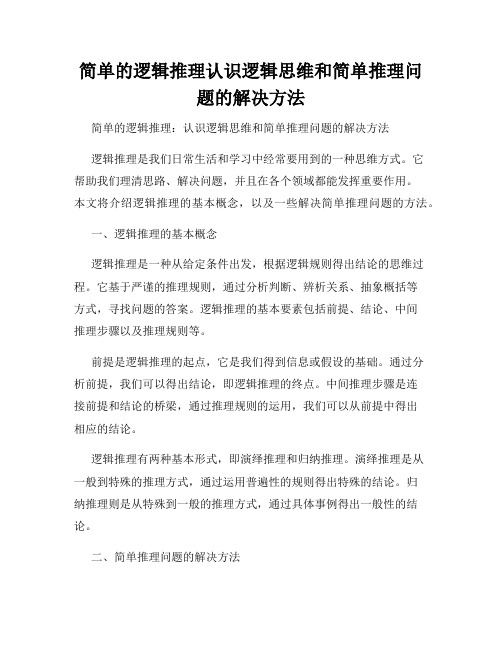 简单的逻辑推理认识逻辑思维和简单推理问题的解决方法

简单的逻辑推理：认识逻辑思维和简单推理问题的解决方法

逻辑推理是我们日常生活和学习中经常要用到的一种思维方式。它帮助我们理清思路、解决问题，并且在各个领域都能发挥重要作用。本文将介绍逻辑推理的基本概念，以及一些解决简单推理问题的方法。

一、逻辑推理的基本概念

逻辑推理是一种从给定条件出发，根据逻辑规则得出结论的思维过程。它基于严谨的推理规则，通过分析判断、辨析关系、抽象概括等方式，寻找问题的答案。逻辑推理的基本要素包括前提、结论、中间推理步骤以及推理规则等。

前提是逻辑推理的起点，它是我们得到信息或假设的基础。通过分析前提，我们可以得出结论，即逻辑推理的终点。中间推理步骤是连接前提和结论的桥梁，通过推理规则的运用，我们可以从前提中得出相应的结论。

逻辑推理有两种基本形式，即演绎推理和归纳推理。演绎推理是从一般到特殊的推理方式，通过运用普遍性的规则得出特殊的结论。归纳推理则是从特殊到一般的推理方式，通过具体事例得出一般性的结论。

二、简单推理问题的解决方法